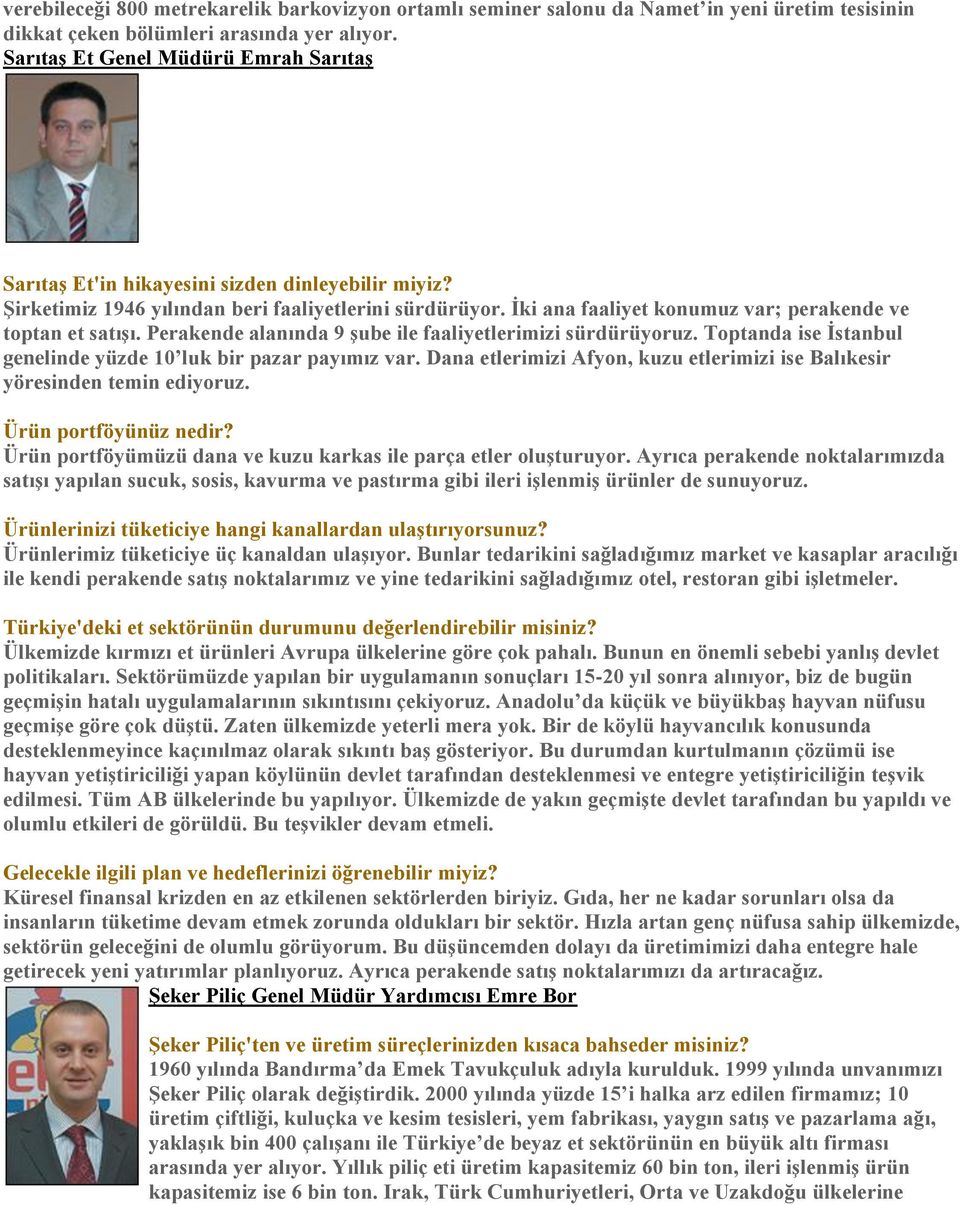 verebileceği 800 metrekarelik barkovizyon ortamlı seminer salonu da Namet'in yeni üretim tesisinin dikkat çeken bölümleri arasında yer alıyor.
Sarıtaş Et Genel Müdürü Emrah Sarıtaş

Sarıtaş Et'in hikayesini sizden dinleyebilir miyiz?
Şirketimiz 1946 yılından beri faaliyetlerini sürdürüyor. İki ana faaliyet konumuz var; perakende ve toptan et satışı. Perakende alanında 9 şube ile faaliyetlerimizi sürdürüyoruz. Toptanda ise İstanbul genelinde yüzde 10'luk bir pazar payımız var. Dana etlerimizi Afyon, kuzu etlerimizi ise Balıkesir yöresinden temin ediyoruz.

Ürün portföyünüz nedir?
Ürün portföyümüzü dana ve kuzu karkas ile parça etler oluşturuyor. Ayrıca perakende noktalarımızda satışı yapılan sucuk, sosis, kavurma ve pastırma gibi ileri işlenmiş ürünler de sunuyoruz.

Ürünlerinizi tüketiciye hangi kanallardan ulaştırıyorsunuz?
Ürünlerimiz tüketiciye üç kanaldan ulaşıyor. Bunlar tedarikini sağladığımız market ve kasaplar aracılığı ile kendi perakende satış noktalarımız ve yine tedarikini sağladığımız otel, restoran gibi işletmeler.

Türkiye'deki et sektörünün durumunu değerlendirebilir misiniz?
Ülkemizde kırmızı et ürünleri Avrupa ülkelerine göre çok pahalı. Bunun en önemli sebebi yanlış devlet politikaları. Sektörümüzde yapılan bir uygulamanın sonuçları 15-20 yıl sonra alınıyor, biz de bugün geçmişin hatalı uygulamalarının sıkıntısını çekiyoruz. Anadolu'da küçük ve büyükbaş hayvan nüfusu geçmişe göre çok düştü. Zaten ülkemizde yeterli mera yok. Bir de köylü hayvancılık konusunda desteklenmeyince kaçınılmaz olarak sıkıntı baş gösteriyor. Bu durumdan kurtulmanın çözümü ise hayvan yetiştiriciliği yapan köylünün devlet tarafından desteklenmesi ve entegre yetiştiriciliğin teşvik edilmesi. Tüm AB ülkelerinde bu yapılıyor. Ülkemizde de yakın geçmişte devlet tarafından bu yapıldı ve olumlu etkileri de görüldü. Bu teşvikler devam etmeli.

Gelecekle ilgili plan ve hedeflerinizi öğrenebilir miyiz?
Küresel finansal krizden en az etkilenen sektörlerden biriyiz. Gıda, her ne kadar sorunları olsa da insanların tüketime devam etmek zorunda oldukları bir sektör. Hızla artan genç nüfusa sahip ülkemizde, sektörün geleceğini de olumlu görüyorum. Bu düşüncemden dolayı da üretimimizi daha entegre hale getirecek yeni yatırımlar planlıyoruz. Ayrıca perakende satış noktalarımızı da artıracağız.
Şeker Piliç Genel Müdür Yardımcısı Emre Bor

Şeker Piliç'ten ve üretim süreçlerinizden kısaca bahseder misiniz?
1960 yılında Bandırma'da Emek Tavukçuluk adıyla kurulduk. 1999 yılında unvanımızı Şeker Piliç olarak değiştirdik. 2000 yılında yüzde 15'i halka arz edilen firmamız; 10 üretim çiftliği, kuluçka ve kesim tesisleri, yem fabrikası, yaygın satış ve pazarlama ağı, yaklaşık bin 400 çalışanı ile Türkiye'de beyaz et sektörünün en büyük altı firması arasında yer alıyor. Yıllık piliç eti üretim kapasitemiz 60 bin ton, ileri işlenmiş ürün kapasitemiz ise 6 bin ton. Irak, Türk Cumhuriyetleri, Orta ve Uzakdoğu ülkelerine